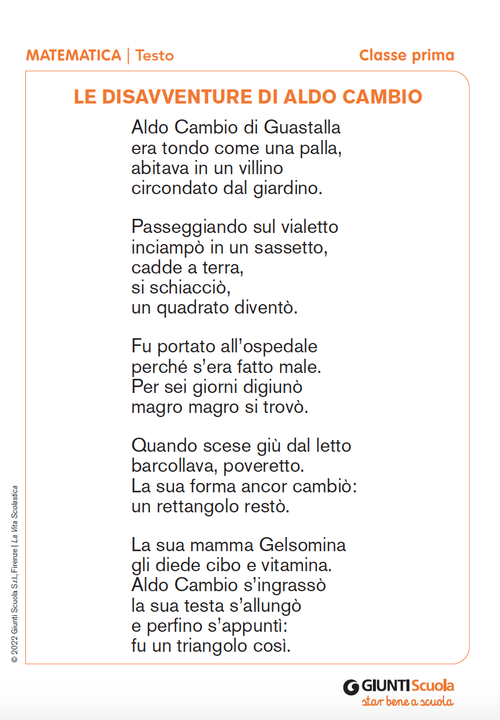 MATEMATICA | Testo

Classe prima

LE DISAVVENTURE DI ALDO CAMBIO

Aldo Cambio di Guastalla
era tondo come una palla,
abitava in un villino
circondato dal giardino.

Passeggiando sul vialetto
inciampò in un sassetto,
cadde a terra,
si schiacciò,
un quadrato diventò.

Fu portato all'ospedale
perché s'era fatto male.
Per sei giorni digiunò
magro magro si trovò.

Quando scese giù dal letto
barcollava, poveretto.
La sua forma ancor cambiò:
un rettangolo restò.

La sua mamma Gelsomina
gli diede cibo e vitamina.
Aldo Cambio s'ingrassò
la sua testa s'allungò
e perfino s'appuntì:
fu un triangolo così.

© 2022 Giunti Scuola S.r.l., Firenze | La Vita Scolastica

GIUNTI Scuola
star bene a scuola